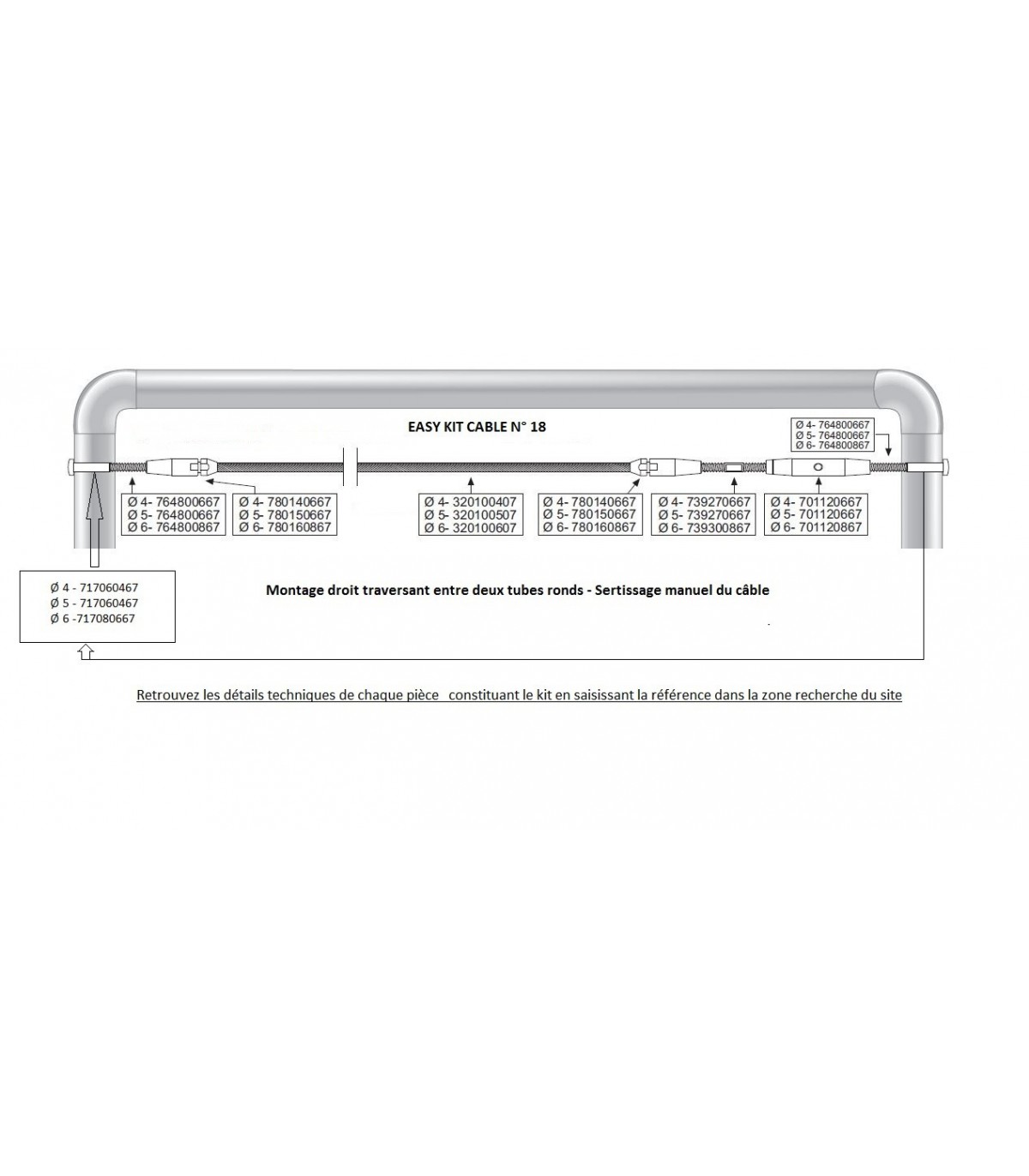 EASY KIT CABLE N° 18

Ø 4- 764800667
Ø 5- 764800667
Ø 6- 764800867

Ø 4- 764800667
Ø 5- 764800667
Ø 6- 764800867

Ø 4- 780140667
Ø 5- 780150667
Ø 6- 780160867

Ø 4- 320100407
Ø 5- 320100507
Ø 6- 320100607

Ø 4- 780140667
Ø 5- 780150667
Ø 6- 780160867

Ø 4- 739270667
Ø 5- 739270667
Ø 6- 739300867

Ø 4- 701120667
Ø 5- 701120667
Ø 6- 701120867

Ø 4 - 717060467
Ø 5 - 717060467
Ø 6 -717080667

Montage droit traversant entre deux tubes ronds - Sertissage manuel du câble

Retrouvez les détails techniques de chaque pièce constituant le kit en saisissant la référence dans la zone recherche du site